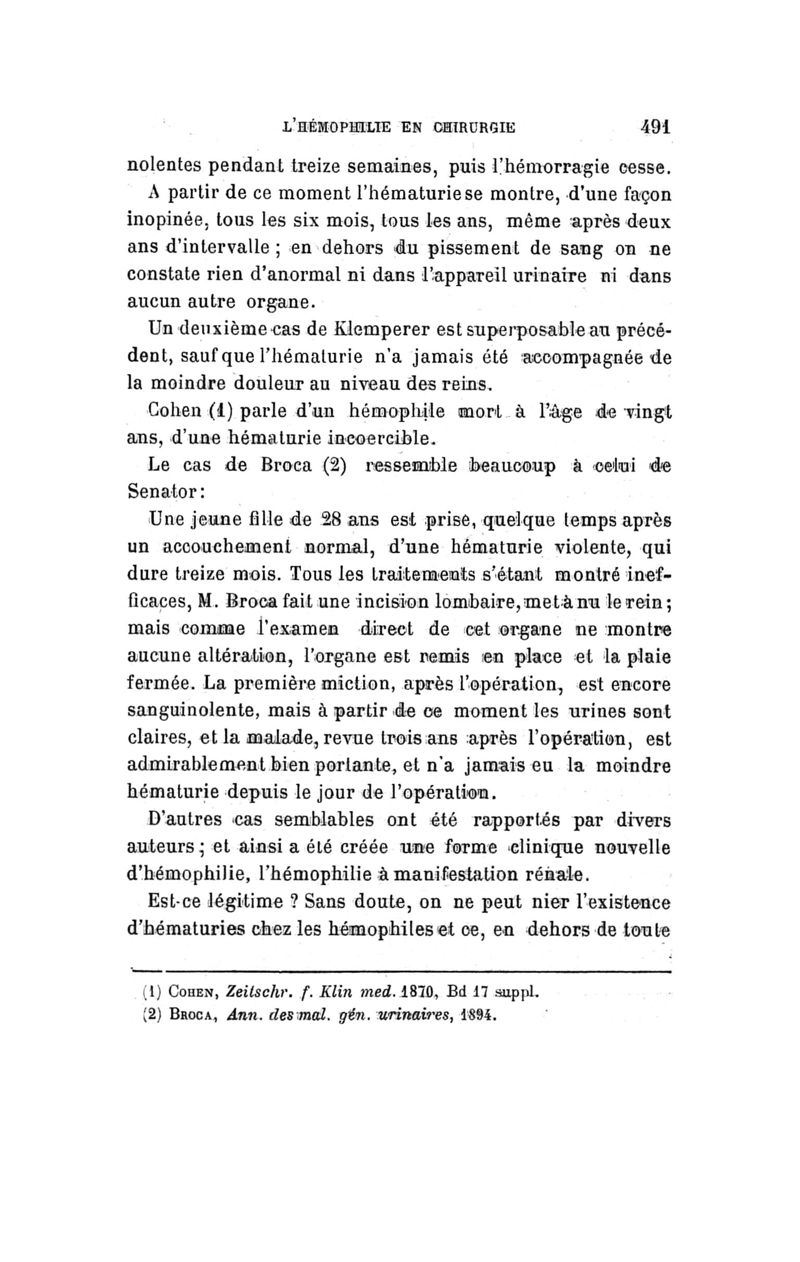 L'HÉMOPHILIE EN CHIRURGIE 491

nolentes pendant treize semaines, puis l'hémorragie cesse. A partir de ce moment l'hématurie se montre, d'une façon inopinée, tous les six mois, tous les ans, même après deux ans d'intervalle ; en dehors du pissement de sang on ne constate rien d'anormal ni dans l'appareil urinaire ni dans aucun autre organe.

Un deuxième cas de Klemperer est superposable au précédent, sauf que l'hématurie n'a jamais été accompagnée de la moindre douleur au niveau des reins.

Cohen (1) parle d'un hémophile mort à l'âge de vingt ans, d'une hématurie incoercible.

Le cas de Broca (2) ressemble beaucoup à celui de Senator :

Une jeune fille de 28 ans est prise, quelque temps après un accouchement normal, d'une hématurie violente, qui dure treize mois. Tous les traitements s'étant montré inefficaces, M. Broca fait une incision lombaire, met à nu le rein ; mais comme l'examen direct de cet organe ne montre aucune altération, l'organe est remis en place et la plaie fermée. La première miction, après l'opération, est encore sanguinolente, mais à partir de ce moment les urines sont claires, et la malade, revue trois ans après l'opération, est admirablement bien portante, et n'a jamais eu la moindre hématurie depuis le jour de l'opération.

D'autres cas semblables ont été rapportés par divers auteurs ; et ainsi a été créée une forme clinique nouvelle d'hémophilie, l'hémophilie à manifestation rénale.

Est-ce légitime ? Sans doute, on ne peut nier l'existence d'hématuries chez les hémophiles et ce, en dehors de toute

(1) COHEN, Zeitschr. f. Klin med. 1870, Bd 17 suppl.
(2) BROCA, Ann. des mal. gén. urinaires, 1894.